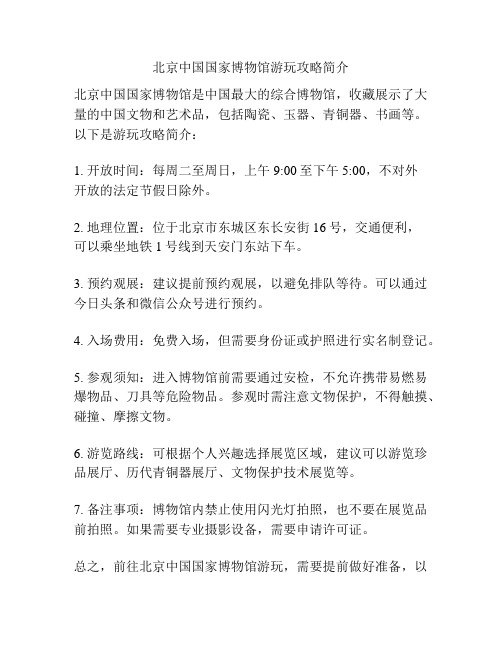 北京中国国家博物馆游玩攻略简介

北京中国国家博物馆是中国最大的综合博物馆，收藏展示了大量的中国文物和艺术品，包括陶瓷、玉器、青铜器、书画等。以下是游玩攻略简介：

1. 开放时间：每周二至周日，上午 9:00 至下午 5:00，不对外开放的法定节假日除外。

2. 地理位置：位于北京市东城区东长安街 16 号，交通便利，可以乘坐地铁 1 号线到天安门东站下车。

3. 预约观展：建议提前预约观展，以避免排队等待。可以通过今日头条和微信公众号进行预约。

4. 入场费用：免费入场，但需要身份证或护照进行实名制登记。

5. 参观须知：进入博物馆前需要通过安检，不允许携带易燃易爆物品、刀具等危险物品。参观时需注意文物保护，不得触摸、碰撞、摩擦文物。

6. 游览路线：可根据个人兴趣选择展览区域，建议可以游览珍品展厅、历代青铜器展厅、文物保护技术展览等。

7. 备注事项：博物馆内禁止使用闪光灯拍照，也不要在展览品前拍照。如果需要专业摄影设备，需要申请许可证。

总之，前往北京中国国家博物馆游玩，需要提前做好准备，以